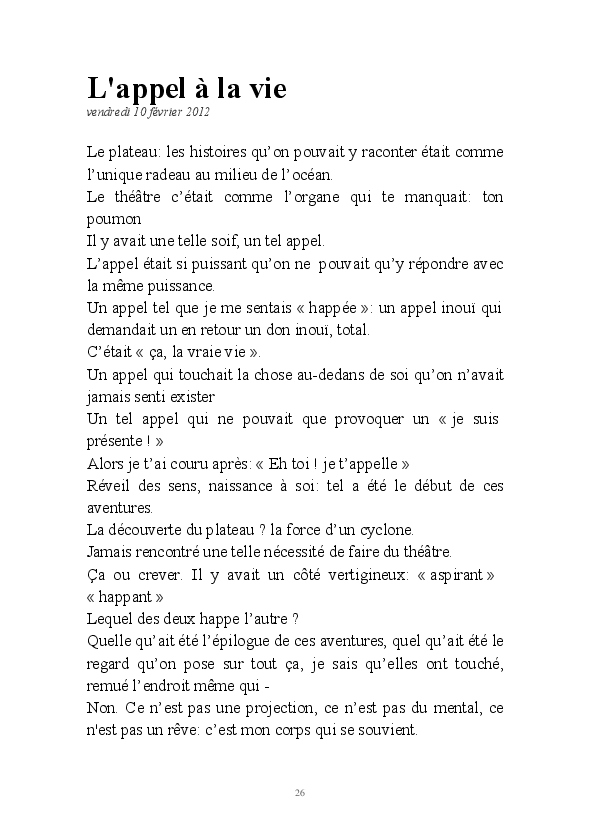 L'appel à la vie
vendredi 10 février 2012

Le plateau: les histoires qu'on pouvait y raconter était comme l'unique radeau au milieu de l'océan.
Le théâtre c'était comme l'organe qui te manquait: ton poumon
Il y avait une telle soif, un tel appel.
L'appel était si puissant qu'on ne pouvait qu'y répondre avec la même puissance.
Un appel tel que je me sentais « happée »: un appel inouï qui demandait un en retour un don inouï, total.
C'était « ça, la vraie vie ».
Un appel qui touchait la chose au-dedans de soi qu'on n'avait jamais senti exister
Un tel appel qui ne pouvait que provoquer un « je suis présente ! »
Alors je t'ai couru après: « Eh toi ! je t'appelle »
Réveil des sens, naissance à soi: tel a été le début de ces aventures.
La découverte du plateau ? la force d'un cyclone.
Jamais rencontré une telle nécessité de faire du théâtre.
Ça ou crever. Il y avait un côté vertigineux: « aspirant » « happant »
Lequel des deux happe l'autre ?
Quelle qu'ait été l'épilogue de ces aventures, quel qu'ait été le regard qu'on pose sur tout ça, je sais qu'elles ont touché, remué l'endroit même qui -
Non. Ce n'est pas une projection, ce n'est pas du mental, ce n'est pas un rêve: c'est mon corps qui se souvient.

26